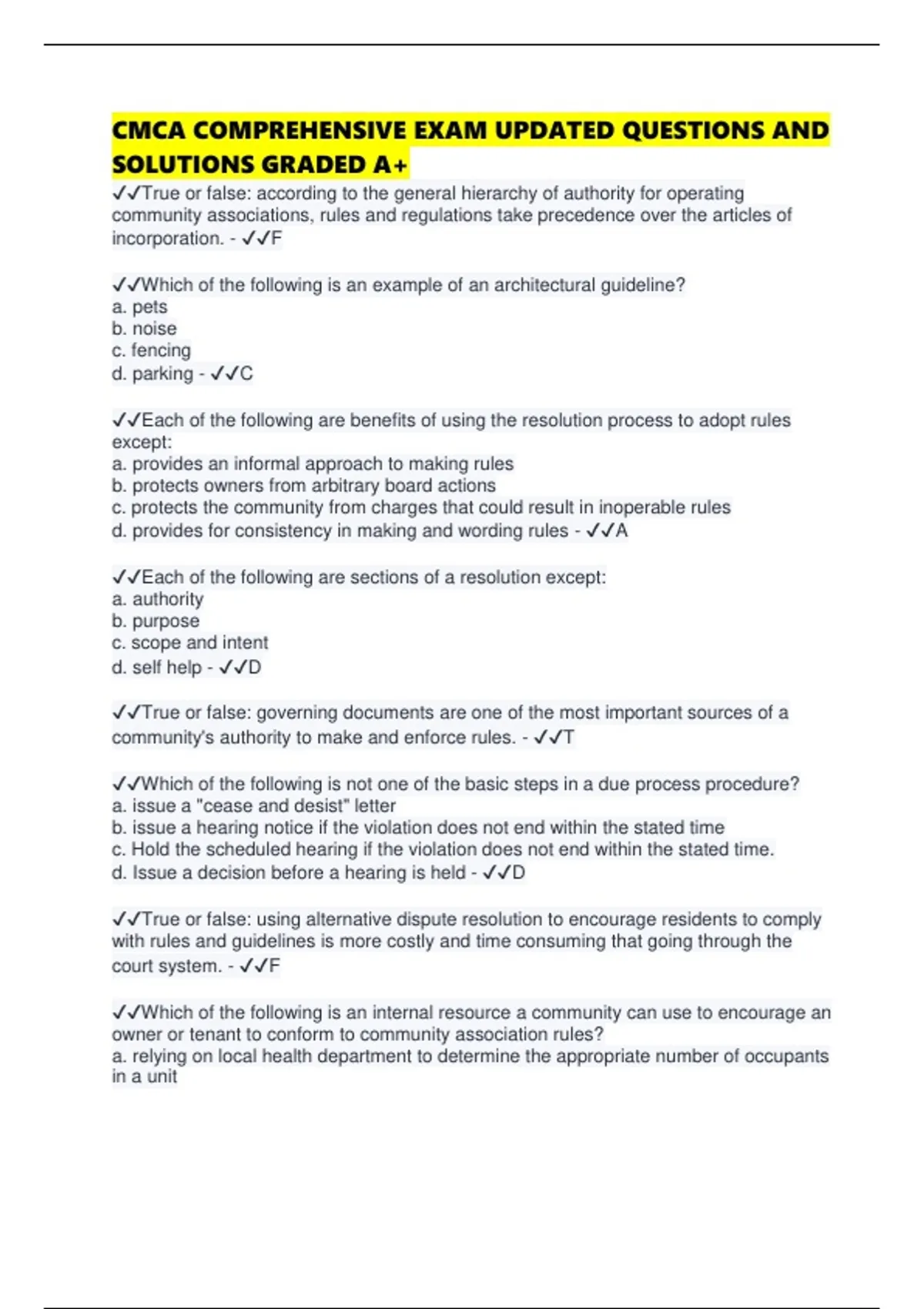 CMCA COMPREHENSIVE EXAM UPDATED QUESTIONS AND SOLUTIONS GRADED A+

✓✓True or false: according to the general hierarchy of authority for operating community associations, rules and regulations take precedence over the articles of incorporation. - ✓✓F

✓✓Which of the following is an example of an architectural guideline?
a. pets
b. noise
c. fencing
d. parking - ✓✓C

✓✓Each of the following are benefits of using the resolution process to adopt rules except:
a. provides an informal approach to making rules
b. protects owners from arbitrary board actions
c. protects the community from charges that could result in inoperable rules
d. provides for consistency in making and wording rules - ✓✓A

✓✓Each of the following are sections of a resolution except:
a. authority
b. purpose
c. scope and intent
d. self help - ✓✓D

✓✓True or false: governing documents are one of the most important sources of a community's authority to make and enforce rules. - ✓✓T

✓✓Which of the following is not one of the basic steps in a due process procedure?
a. issue a "cease and desist" letter
b. issue a hearing notice if the violation does not end within the stated time
c. Hold the scheduled hearing if the violation does not end within the stated time.
d. Issue a decision before a hearing is held - ✓✓D

✓✓True or false: using alternative dispute resolution to encourage residents to comply with rules and guidelines is more costly and time consuming that going through the court system. - ✓✓F

✓✓Which of the following is an internal resource a community can use to encourage an owner or tenant to conform to community association rules?
a. relying on local health department to determine the appropriate number of occupants in a unit